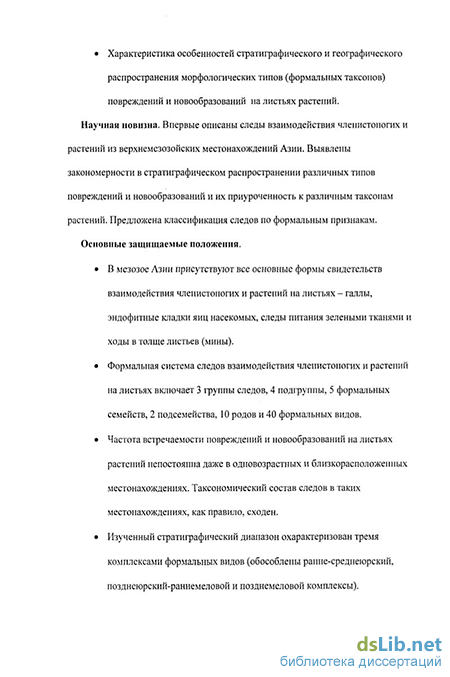 • Характеристика особенностей стратиграфического и географического распространения морфологических типов (формальных таксонов) повреждений и новообразований на листьях растений.

**Научная новизна**. Впервые описаны следы взаимодействия членистоногих и растений из верхнемезозойских местонахождений Азии. Выявлены закономерности в стратиграфическом распространении различных типов повреждений и новообразований и их приуроченность к различным таксонам растений. Предложена классификация следов по формальным признакам.

**Основные защищаемые положения**.

• В мезозое Азии присутствуют все основные формы свидетельств взаимодействия членистоногих и растений на листьях – галлы, эндофитные кладки яиц насекомых, следы питания зелеными тканями и ходы в толще листьев (мины).

• Формальная система следов взаимодействия членистоногих и растений на листьях включает 3 группы следов, 4 подгруппы, 5 формальных семейств, 2 подсемейства, 10 родов и 40 формальных видов.

• Частота встречаемости повреждений и новообразований на листьях растений непостоянна даже в одновозрастных и близкорасположенных местонахождениях. Таксономический состав следов в таких местонахождениях, как правило, сходен.

• Изученный стратиграфический диапазон охарактеризован тремя комплексами формальных видов (обособлены ранне-среднеюрский, позднеюрский-раннемеловой и позднемеловой комплексы).

dsLib.net
библиотека диссертаций